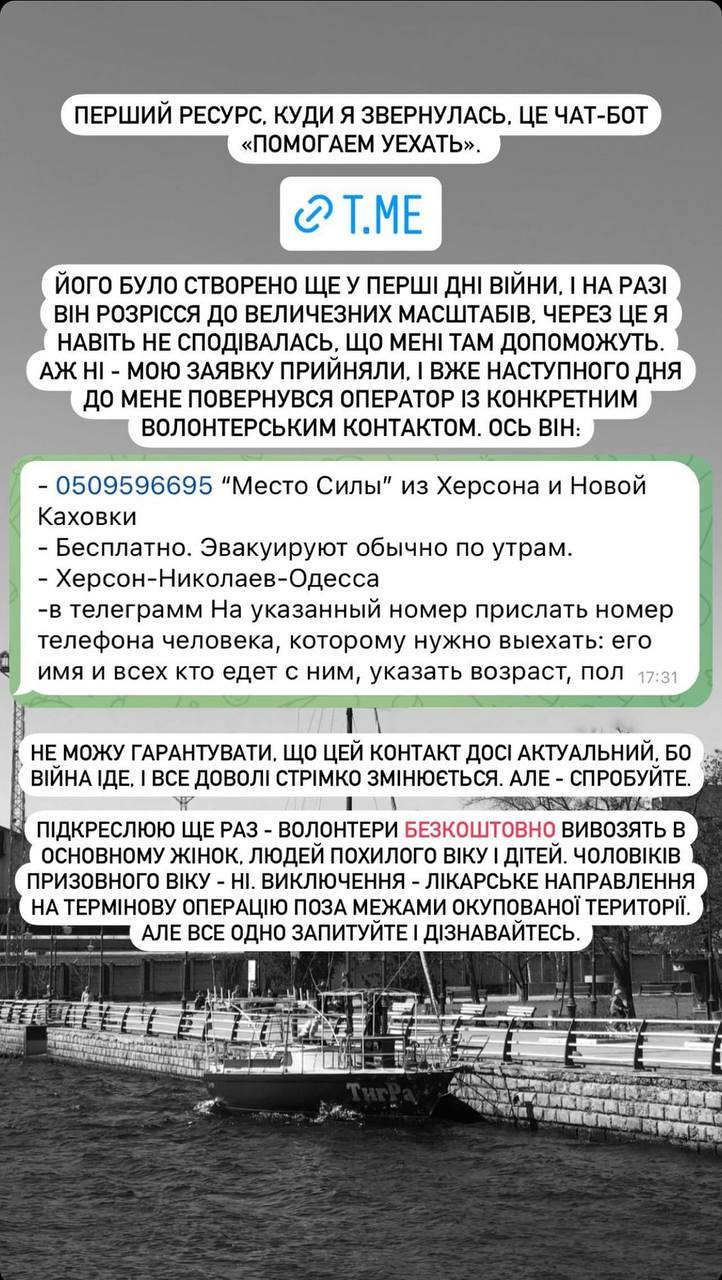 ПЕРШИЙ РЕСУРС, КУДИ Я ЗВЕРНУЛАСЬ, ЦЕ ЧАТ-БОТ «ПОМОГАЕМ УЕХАТЬ».

T.ME

ЙОГО БУЛО СТВОРЕНО ЩЕ У ПЕРШІ ДНІ ВІЙНИ, І НА РАЗІ ВІН РОЗРІССЯ ДО ВЕЛИЧЕЗНИХ МАСШТАБІВ, ЧЕРЕЗ ЦЕ Я НАВІТЬ НЕ СПОДІВАЛАСЬ, ЩО МЕНІ ТАМ ДОПОМОЖУТЬ. АЖ НІ - МОЮ ЗАЯВКУ ПРИЙНЯЛИ, І ВЖЕ НАСТУПНОГО ДНЯ ДО МЕНЕ ПОВЕРНУВСЯ ОПЕРАТОР ІЗ КОНКРЕТНИМ ВОЛОНТЕРСЬКИМ КОНТАКТОМ. ОСЬ ВІН:

- 0509596695 “Место Силы” из Херсона и Новой Каховки
- Бесплатно. Эвакуируют обычно по утрам.
- Херсон-Николаев-Одесса
-в телеграмм На указанный номер прислать номер телефона человека, которому нужно выехать: его имя и всех кто едет с ним, указать возраст, пол 17:31

НЕ МОЖУ ГАРАНТУВАТИ, ЩО ЦЕЙ КОНТАКТ ДОСІ АКТУАЛЬНИЙ, БО ВІЙНА ІДЕ, І ВСЕ ДОВОЛІ СТРІМКО ЗМІНЮЄТЬСЯ. АЛЕ - СПРОБУЙТЕ.

ПІДКРЕСЛЮЮ ЩЕ РАЗ - ВОЛОНТЕРИ БЕЗКОШТОВНО ВИВОЗЯТЬ В ОСНОВНОМУ ЖІНОК, ЛЮДЕЙ ПОХИЛОГО ВІКУ І ДІТЕЙ. ЧОЛОВІКІВ ПРИЗОВНОГО ВІКУ - НІ. ВИКЛЮЧЕННЯ - ЛІКАРСЬКЕ НАПРАВЛЕННЯ НА ТЕРМІНОВУ ОПЕРАЦІЮ ПОЗА МЕЖАМИ ОКУПОВАНОЇ ТЕРИТОРІЇ. АЛЕ ВСЕ ОДНО ЗАПИТУЙТЕ І ДІЗНАВАЙТЕСЬ.

ТигРа